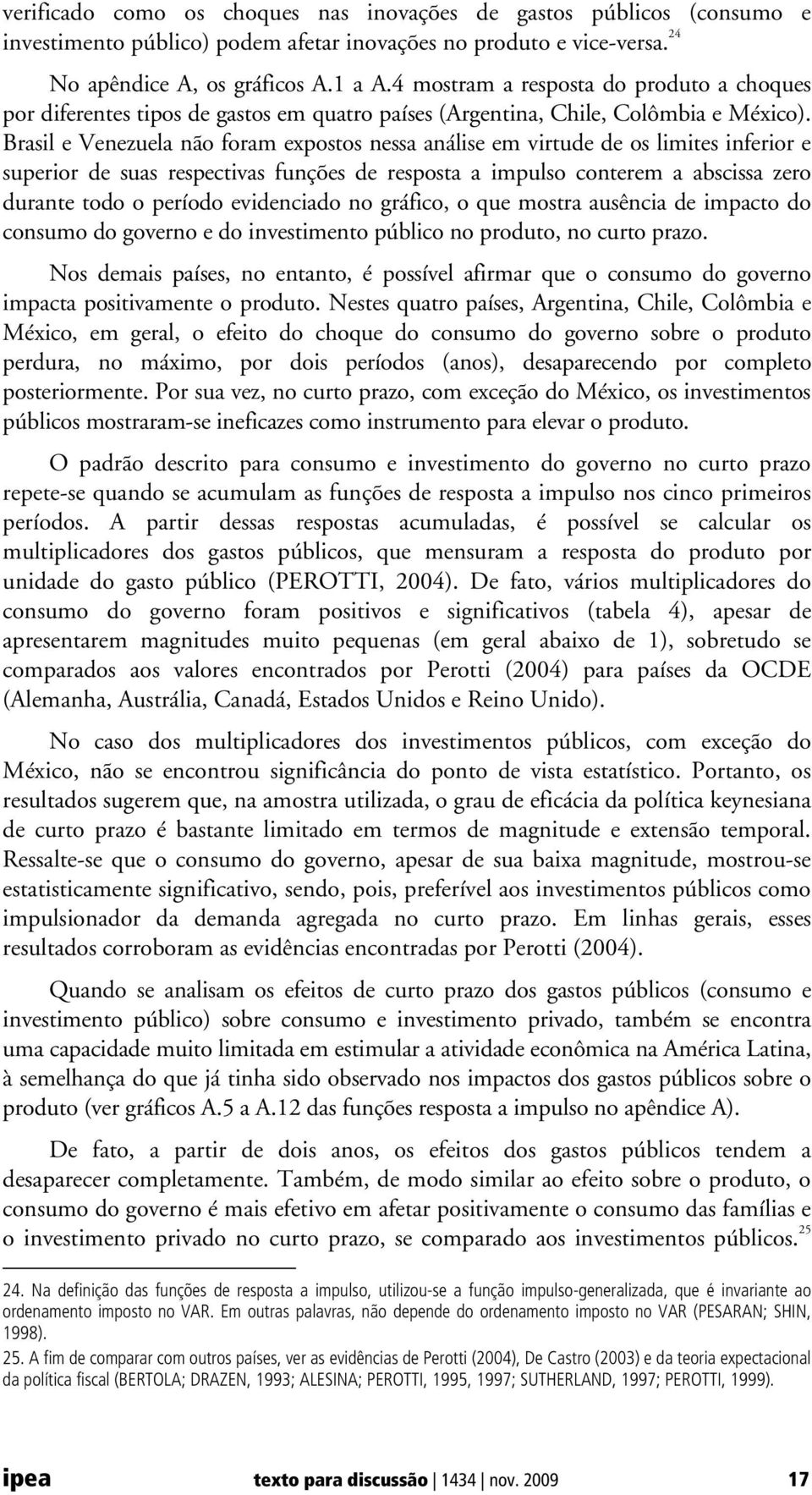 verificado como os choques nas inovações de gastos públicos (consumo e investimento público) podem afetar inovações no produto e vice-versa.$^{24}$

No apêndice A, os gráficos A.1 a A.4 mostram a resposta do produto a choques por diferentes tipos de gastos em quatro países (Argentina, Chile, Colômbia e México). Brasil e Venezuela não foram expostos nessa análise em virtude de os limites inferior e superior de suas respectivas funções de resposta a impulso conterem a abscissa zero durante todo o período evidenciado no gráfico, o que mostra ausência de impacto do consumo do governo e do investimento público no produto, no curto prazo.

Nos demais países, no entanto, é possível afirmar que o consumo do governo impacta positivamente o produto. Nestes quatro países, Argentina, Chile, Colômbia e México, em geral, o efeito do choque do consumo do governo sobre o produto perdura, no máximo, por dois períodos (anos), desaparecendo por completo posteriormente. Por sua vez, no curto prazo, com exceção do México, os investimentos públicos mostraram-se ineficazes como instrumento para elevar o produto.

O padrão descrito para consumo e investimento do governo no curto prazo repete-se quando se acumulam as funções de resposta a impulso nos cinco primeiros períodos. A partir dessas respostas acumuladas, é possível se calcular os multiplicadores dos gastos públicos, que mensuram a resposta do produto por unidade do gasto público (PEROTTI, 2004). De fato, vários multiplicadores do consumo do governo foram positivos e significativos (tabela 4), apesar de apresentarem magnitudes muito pequenas (em geral abaixo de 1), sobretudo se comparados aos valores encontrados por Perotti (2004) para países da OCDE (Alemanha, Austrália, Canadá, Estados Unidos e Reino Unido).

No caso dos multiplicadores dos investimentos públicos, com exceção do México, não se encontrou significância do ponto de vista estatístico. Portanto, os resultados sugerem que, na amostra utilizada, o grau de eficácia da política keynesiana de curto prazo é bastante limitado em termos de magnitude e extensão temporal. Ressalte-se que o consumo do governo, apesar de sua baixa magnitude, mostrou-se estatisticamente significativo, sendo, pois, preferível aos investimentos públicos como impulsionador da demanda agregada no curto prazo. Em linhas gerais, esses resultados corroboram as evidências encontradas por Perotti (2004).

Quando se analisam os efeitos de curto prazo dos gastos públicos (consumo e investimento público) sobre consumo e investimento privado, também se encontra uma capacidade muito limitada em estimular a atividade econômica na América Latina, à semelhança do que já tinha sido observado nos impactos dos gastos públicos sobre o produto (ver gráficos A.5 a A.12 das funções resposta a impulso no apêndice A).

De fato, a partir de dois anos, os efeitos dos gastos públicos tendem a desaparecer completamente. Também, de modo similar ao efeito sobre o produto, o consumo do governo é mais efetivo em afetar positivamente o consumo das famílias e o investimento privado no curto prazo, se comparado aos investimentos públicos.$^{25}$

24. Na definição das funções de resposta a impulso, utilizou-se a função impulso-generalizada, que é invariante ao ordenamento imposto no VAR. Em outras palavras, não depende do ordenamento imposto no VAR (PESARAN; SHIN, 1998).

25. A fim de comparar com outros países, ver as evidências de Perotti (2004), De Castro (2003) e da teoria expectacional da política fiscal (BERTOLA; DRAZEN, 1993; ALESINA; PEROTTI, 1995, 1997; SUTHERLAND, 1997; PEROTTI, 1999).

ipea texto para discussão | 1434 | nov. 2009 17